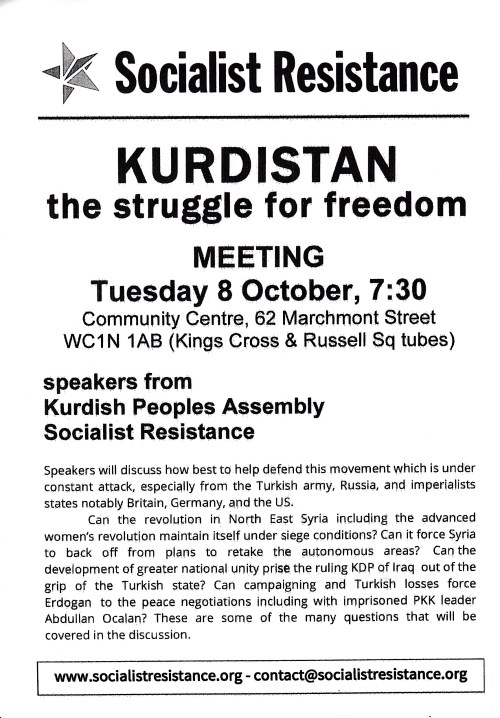 Socialist Resistance

KURDISTAN
the struggle for freedom

MEETING
Tuesday 8 October, 7:30
Community Centre, 62 Marchmont Street
WC1N 1AB (Kings Cross & Russell Sq tubes)

speakers from
Kurdish Peoples Assembly
Socialist Resistance

Speakers will discuss how best to help defend this movement which is under constant attack, especially from the Turkish army, Russia, and imperialists states notably Britain, Germany, and the US.

Can the revolution in North East Syria including the advanced women's revolution maintain itself under siege conditions? Can it force Syria to back off from plans to retake the autonomous areas? Can the development of greater national unity prise the ruling KDP of Iraq out of the grip of the Turkish state? Can campaigning and Turkish losses force Erdogan to the peace negotiations including with imprisoned PKK leader Abdullan Ocalan? These are some of the many questions that will be covered in the discussion.

www.socialistresistance.org - contact@socialistresistance.org